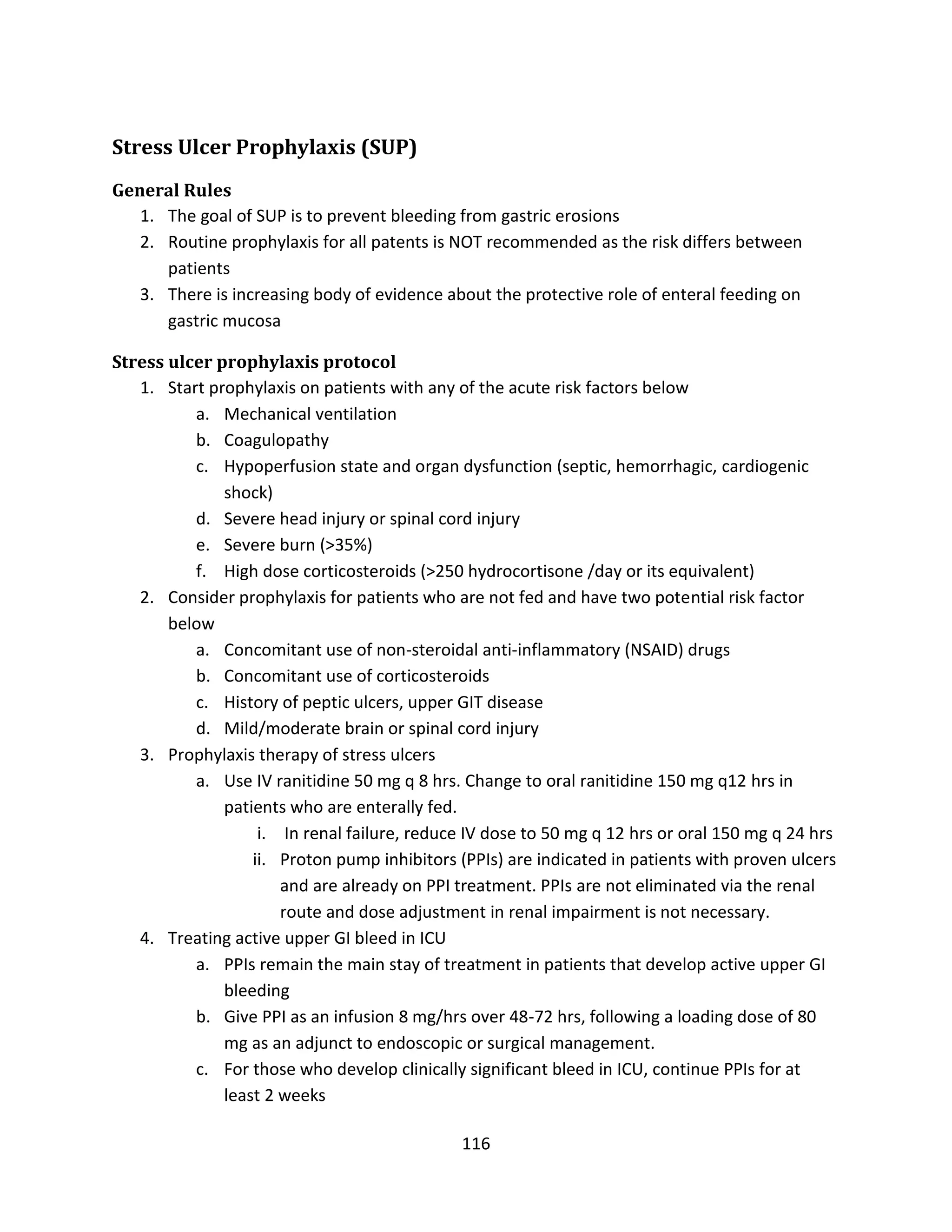 Stress Ulcer Prophylaxis (SUP)

General Rules

1. The goal of SUP is to prevent bleeding from gastric erosions
2. Routine prophylaxis for all patents is NOT recommended as the risk differs between patients
3. There is increasing body of evidence about the protective role of enteral feeding on gastric mucosa

Stress ulcer prophylaxis protocol

1. Start prophylaxis on patients with any of the acute risk factors below
   a. Mechanical ventilation
   b. Coagulopathy
   c. Hypoperfusion state and organ dysfunction (septic, hemorrhagic, cardiogenic shock)
   d. Severe head injury or spinal cord injury
   e. Severe burn (>35%)
   f. High dose corticosteroids (>250 hydrocortisone /day or its equivalent)
2. Consider prophylaxis for patients who are not fed and have two potential risk factor below
   a. Concomitant use of non-steroidal anti-inflammatory (NSAID) drugs
   b. Concomitant use of corticosteroids
   c. History of peptic ulcers, upper GIT disease
   d. Mild/moderate brain or spinal cord injury
3. Prophylaxis therapy of stress ulcers
   a. Use IV ranitidine 50 mg q 8 hrs. Change to oral ranitidine 150 mg q12 hrs in patients who are enterally fed.
      i. In renal failure, reduce IV dose to 50 mg q 12 hrs or oral 150 mg q 24 hrs
      ii. Proton pump inhibitors (PPIs) are indicated in patients with proven ulcers and are already on PPI treatment. PPIs are not eliminated via the renal route and dose adjustment in renal impairment is not necessary.
4. Treating active upper GI bleed in ICU
   a. PPIs remain the main stay of treatment in patients that develop active upper GI bleeding
   b. Give PPI as an infusion 8 mg/hrs over 48-72 hrs, following a loading dose of 80 mg as an adjunct to endoscopic or surgical management.
   c. For those who develop clinically significant bleed in ICU, continue PPIs for at least 2 weeks

116